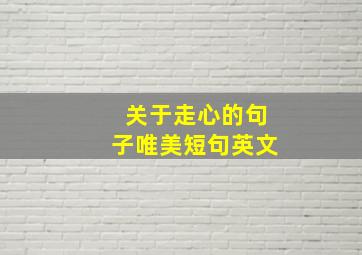 关于走心的句子唯美短句英文